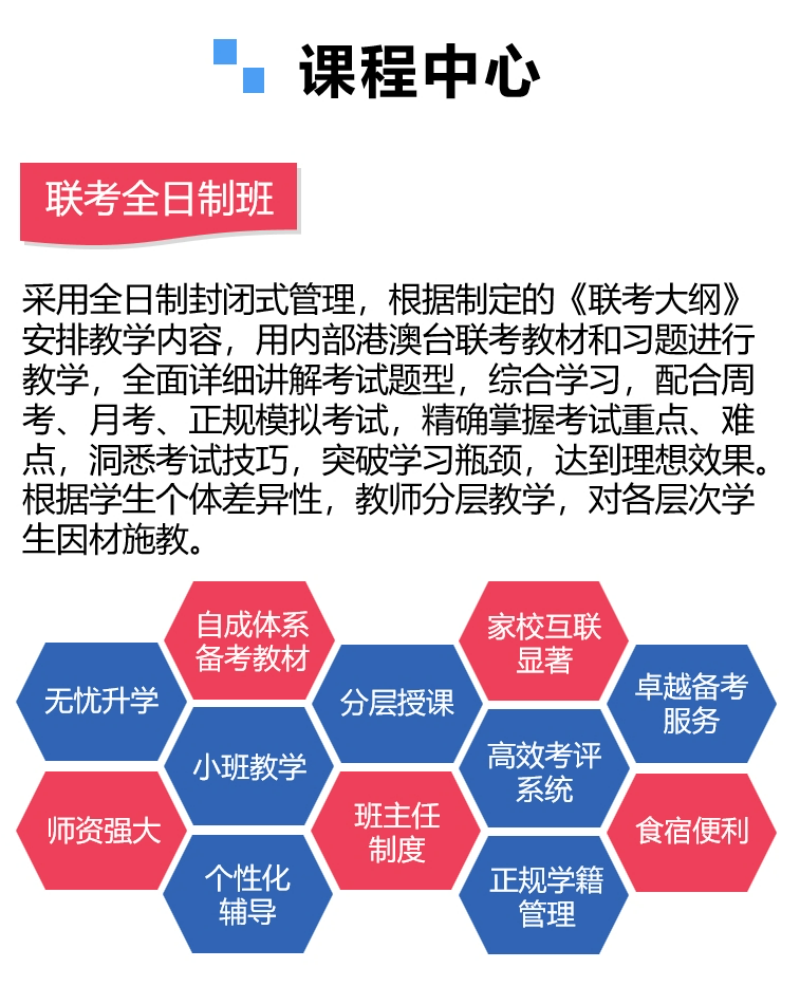 课程中心

联考全日制班

采用全日制封闭式管理，根据制定的《联考大纲》安排教学内容，用内部港澳台联考教材和习题进行教学，全面详细讲解考试题型，综合学习，配合周考、月考、正规模拟考试，精确掌握考试重点、难点，洞悉考试技巧，突破学习瓶颈，达到理想效果。根据学生个体差异性，教师分层教学，对各层次学生因材施教。

自成体系备考教材

家校互联显著

无忧升学

分层授课

卓越备考服务

小班教学

高效考评系统

师资强大

班主任制度

食宿便利

个性化辅导

正规学籍管理